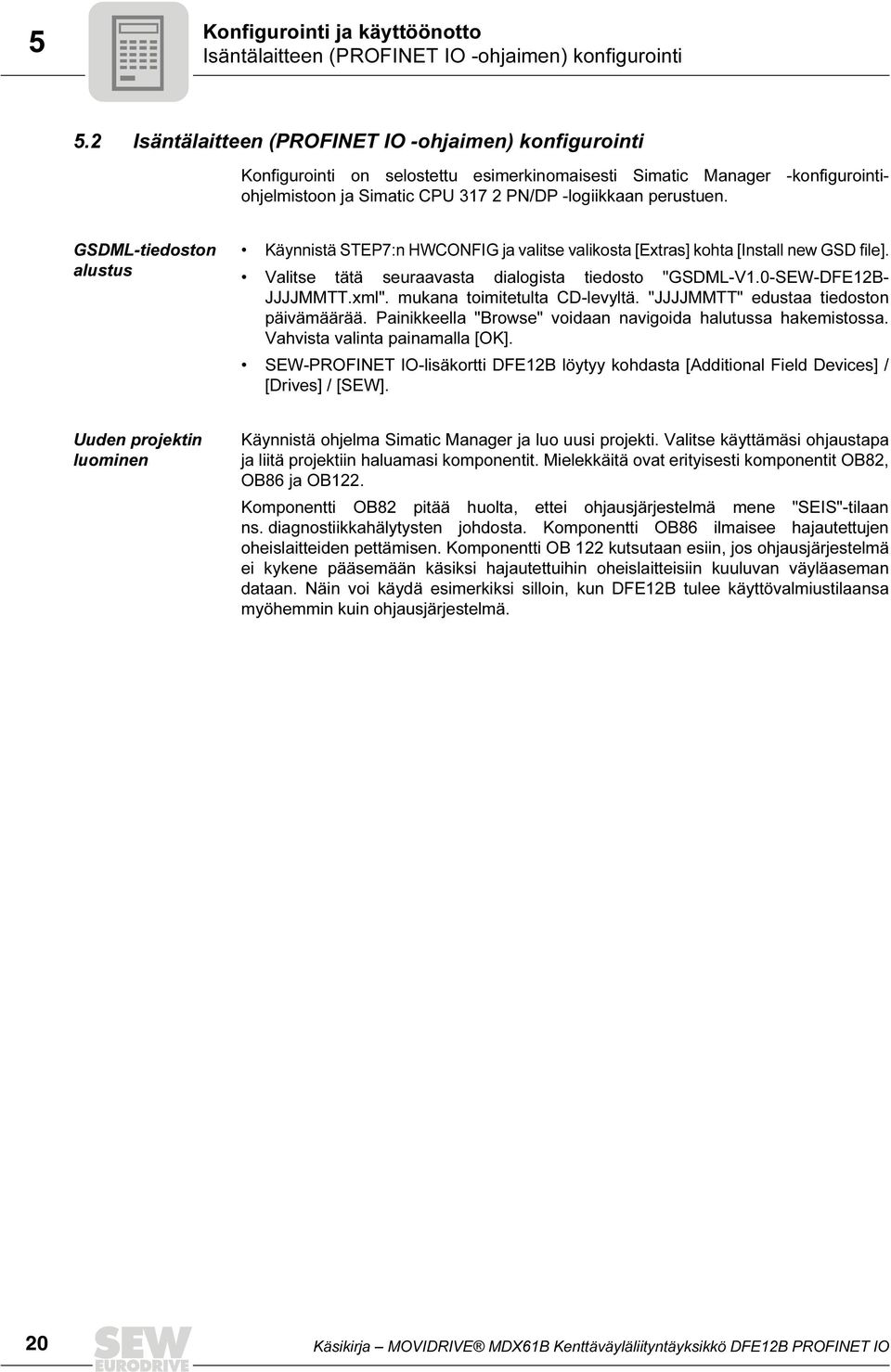 5

Konfigurointi ja käyttöönotto
Isäntälaitteen (PROFINET IO -ohjaimen) konfigurointi

5.2 Isäntälaitteen (PROFINET IO -ohjaimen) konfigurointi

Konfigurointi on selostettu esimerkinomaisesti Simatic Manager -konfigurointiohjelmistoon ja Simatic CPU 317 2 PN/DP -logiikkaan perustuen.

GSDML-tiedoston alustus

• Käynnistä STEP7:n HWCONFIG ja valitse valikosta [Extras] kohta [Install new GSD file].
• Valitse tätä seuraavasta dialogista tiedosto "GSDML-V1.0-SEW-DFE12B-JJJJMMTT.xml". mukana toimitetulta CD-levyltä. "JJJJMMTT" edustaa tiedoston päivämäärää. Painikkeella "Browse" voidaan navigoida halutussa hakemistossa. Vahvista valinta painamalla [OK].
• SEW-PROFINET IO-lisäkortti DFE12B löytyy kohdasta [Additional Field Devices] / [Drives] / [SEW].

Uuden projektin luominen

Käynnistä ohjelma Simatic Manager ja luo uusi projekti. Valitse käyttämäsi ohjaustapa ja liitä projektiin haluamasi komponentit. Mielekkäitä ovat erityisesti komponentit OB82, OB86 ja OB122.

Komponentti OB82 pitää huolta, ettei ohjausjärjestelmä mene "SEIS"-tilaan ns. diagnostiikkahälytysten johdosta. Komponentti OB86 ilmaisee hajautettujen oheislaitteiden pettämisen. Komponentti OB 122 kutsutaan esiin, jos ohjausjärjestelmä ei kykene pääsemään käsiksi hajautettuihin oheislaitteisiin kuuluvan väyläaseman dataan. Näin voi käydä esimerkiksi silloin, kun DFE12B tulee käyttövalmiustilaansa myöhemmin kuin ohjausjärjestelmä.

20

SEW EURODRIVE

Käsikirja – MOVIDRIVE® MDX61B Kenttäväyläliityntäyksikkö DFE12B PROFINET IO